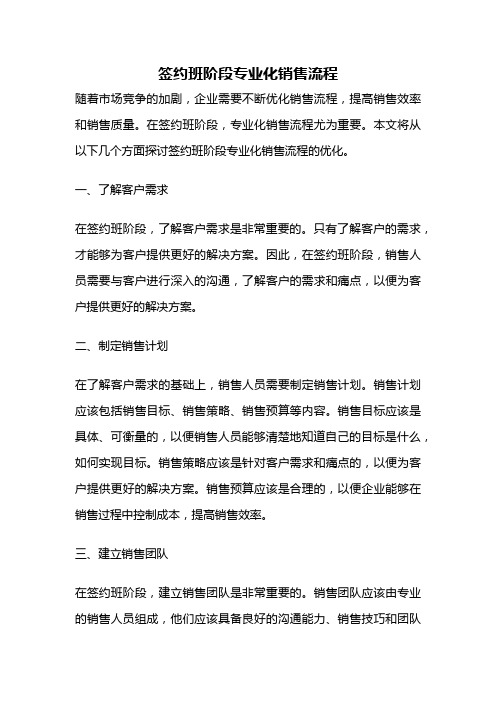 签约班阶段专业化销售流程

随着市场竞争的加剧，企业需要不断优化销售流程，提高销售效率和销售质量。在签约班阶段，专业化销售流程尤为重要。本文将从以下几个方面探讨签约班阶段专业化销售流程的优化。

一、了解客户需求

在签约班阶段，了解客户需求是非常重要的。只有了解客户的需求，才能够为客户提供更好的解决方案。因此，在签约班阶段，销售人员需要与客户进行深入的沟通，了解客户的需求和痛点，以便为客户提供更好的解决方案。

二、制定销售计划

在了解客户需求的基础上，销售人员需要制定销售计划。销售计划应该包括销售目标、销售策略、销售预算等内容。销售目标应该是具体、可衡量的，以便销售人员能够清楚地知道自己的目标是什么，如何实现目标。销售策略应该是针对客户需求和痛点的，以便为客户提供更好的解决方案。销售预算应该是合理的，以便企业能够在销售过程中控制成本，提高销售效率。

三、建立销售团队

在签约班阶段，建立销售团队是非常重要的。销售团队应该由专业的销售人员组成，他们应该具备良好的沟通能力、销售技巧和团队